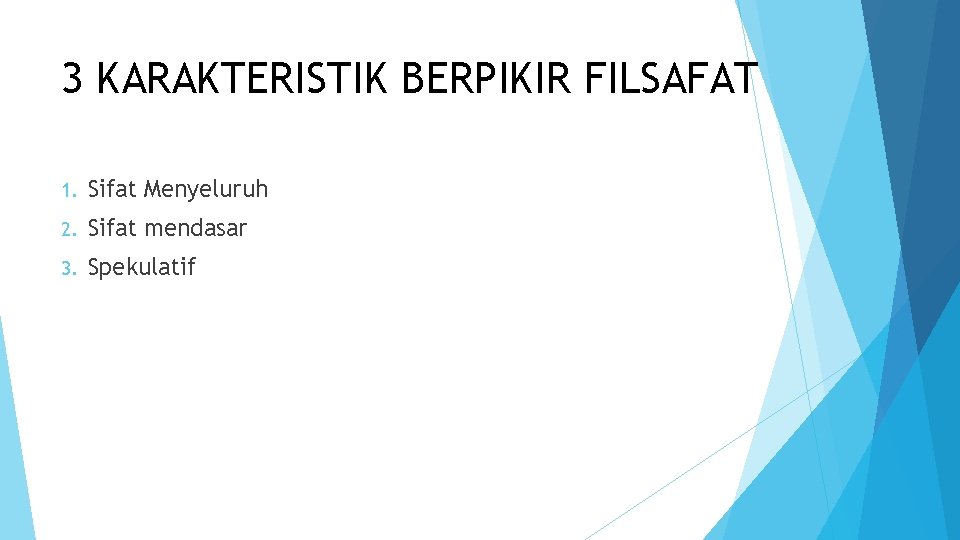 3 KARAKTERISTIK BERPIKIR FILSAFAT

1. Sifat Menyeluruh
2. Sifat mendasar
3. Spekulatif